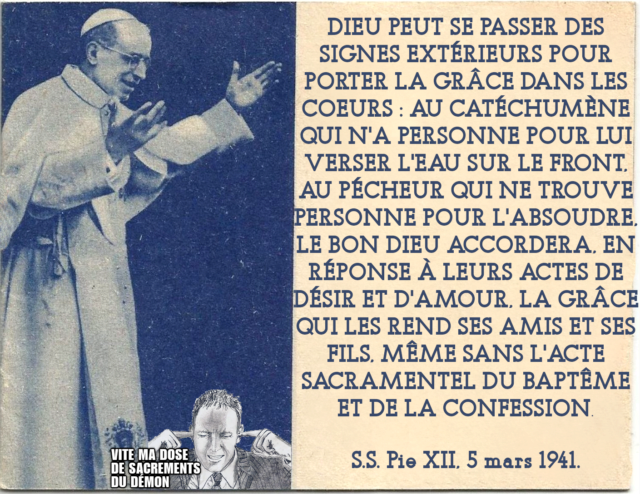 DIEU PEUT SE PASSER DES SIGNES EXTÉRIEURS POUR PORTER LA GRÂCE DANS LES COEURS : AU CATÉCHUMÈNE QUI N'A PERSONNE POUR LUI VERSER L'EAU SUR LE FRONT, AU PÉCHEUR QUI NE TROUVE PERSONNE POUR L'ABSOUDRE, LE BON DIEU ACCORDERA, EN RÉPONSE À LEURS ACTES DE DÉSIR ET D'AMOUR, LA GRÂCE QUI LES REND SES AMIS ET SES FILS, MÊME SANS L'ACTE SACRAMENTEL DU BAPTÊME ET DE LA CONFESSION.

S.S. Pie XII, 5 mars 1941.

VITE MA DOSE DE SACREMENTS DU DÉMON